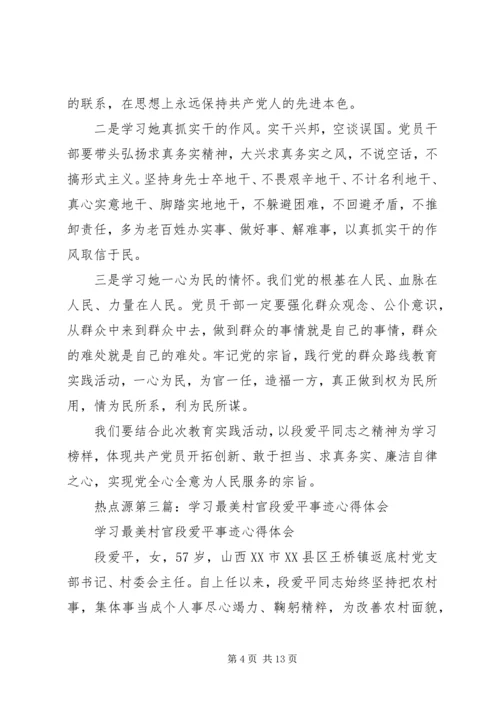 的联系，在思想上永远保持共产党人的先进本色。

二是学习她真抓实干的作风。实干兴邦，空谈误国。党员干部要带头弘扬求真务实精神，大兴求真务实之风，不说空话，不搞形式主义。坚持身先士卒地干、不畏艰辛地干、不计名利地干、真心实意地干、脚踏实地地干，不躲避困难，不回避矛盾，不推卸责任，多为老百姓办实事、做好事、解难事，以真抓实干的作风取信于民。

三是学习她一心为民的情怀。我们党的根基在人民、血脉在人民、力量在人民。党员干部一定要强化群众观念、公仆意识，从群众中来到群众中去，做到群众的事情就是自己的事情，群众的难处就是自己的难处。牢记党的宗旨，践行党的群众路线教育实践活动，一心为民，为官一任，造福一方，真正做到权为民所用，情为民所系，利为民所谋。

我们要结合此次教育实践活动，以段爱平同志之精神为学习榜样，体现共产党员开拓创新、敢于担当、求真务实、廉洁自律之心，实现党全心全意为人民服务的宗旨。

热点源第三篇：学习最美村官段爱平事迹心得体会

学习最美村官段爱平事迹心得体会

段爱平，女，57岁，山西XX市XX县区王桥镇返底村党支部书记、村委会主任。自上任以来，段爱平同志始终坚持把农村事，集体事当成个人事尽心竭力、鞠躬精粹，为改善农村面貌，

第4页 共13页